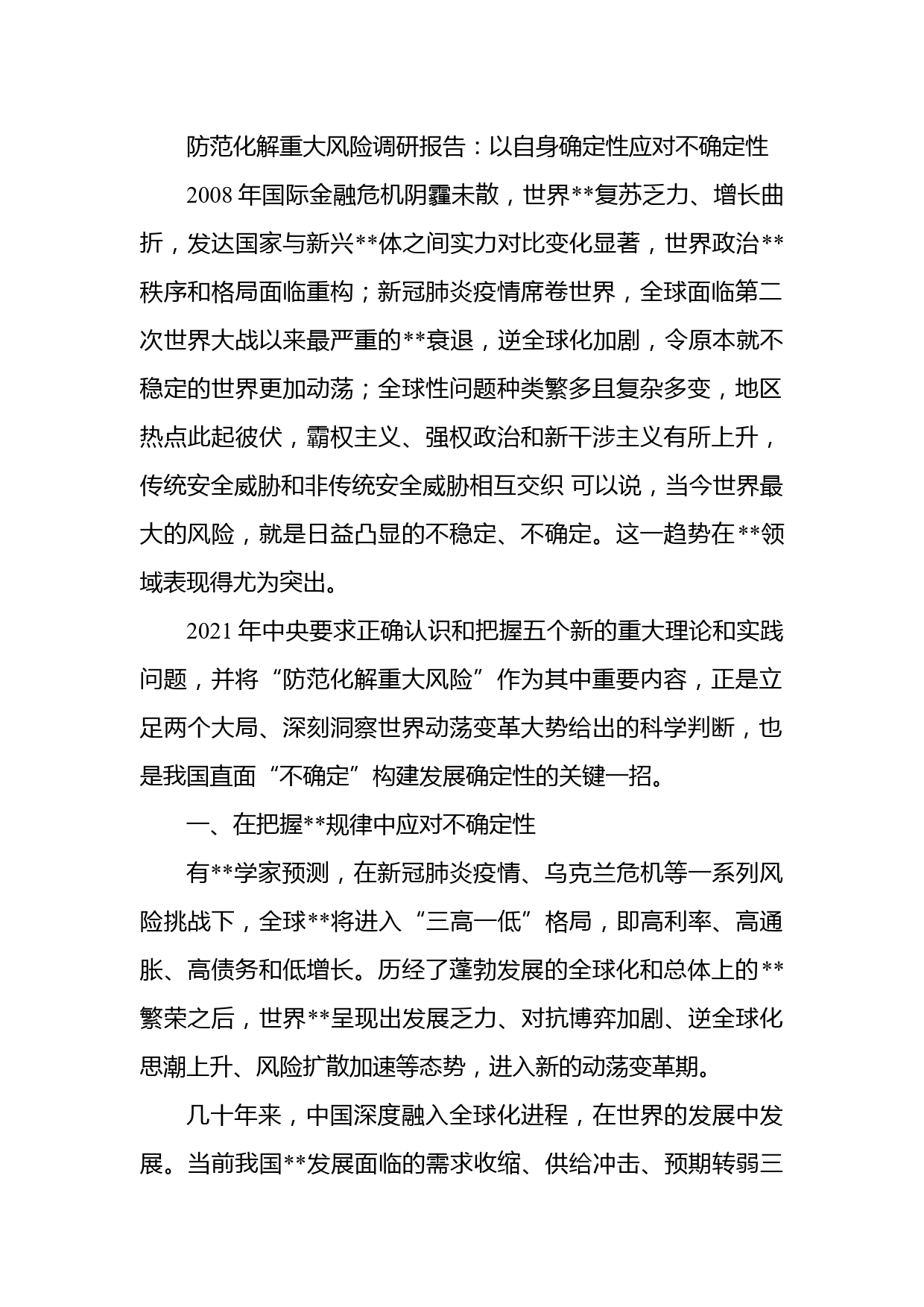 防范化解重大风险调研报告：以自身确定性应对不确定性

2008年国际金融危机阴霾未散，世界**复苏乏力、增长曲折，发达国家与新兴**体之间实力对比变化显著，世界政治**秩序和格局面临重构；新冠肺炎疫情席卷世界，全球面临第二次世界大战以来最严重的**衰退，逆全球化加剧，令原本就不稳定的世界更加动荡；全球性问题种类繁多且复杂多变，地区热点此起彼伏，霸权主义、强权政治和新干涉主义有所上升，传统安全威胁和非传统安全威胁相互交织 可以说，当今世界最大的风险，就是日益凸显的不稳定、不确定。这一趋势在**领域表现得尤为突出。

2021年中央要求正确认识和把握五个新的重大理论和实践问题，并将“防范化解重大风险”作为其中重要内容，正是立足两个大局、深刻洞察世界动荡变革大势给出的科学判断，也是我国直面“不确定”构建发展确定性的关键一招。

一、在把握**规律中应对不确定性

有**学家预测，在新冠肺炎疫情、乌克兰危机等一系列风险挑战下，全球**将进入“三高一低”格局，即高利率、高通胀、高债务和低增长。历经了蓬勃发展的全球化和总体上的**繁荣之后，世界**呈现出发展乏力、对抗博弈加剧、逆全球化思潮上升、风险扩散加速等态势，进入新的动荡变革期。

几十年来，中国深度融入全球化进程，在世界的发展中发展。当前我国**发展面临的需求收缩、供给冲击、预期转弱三